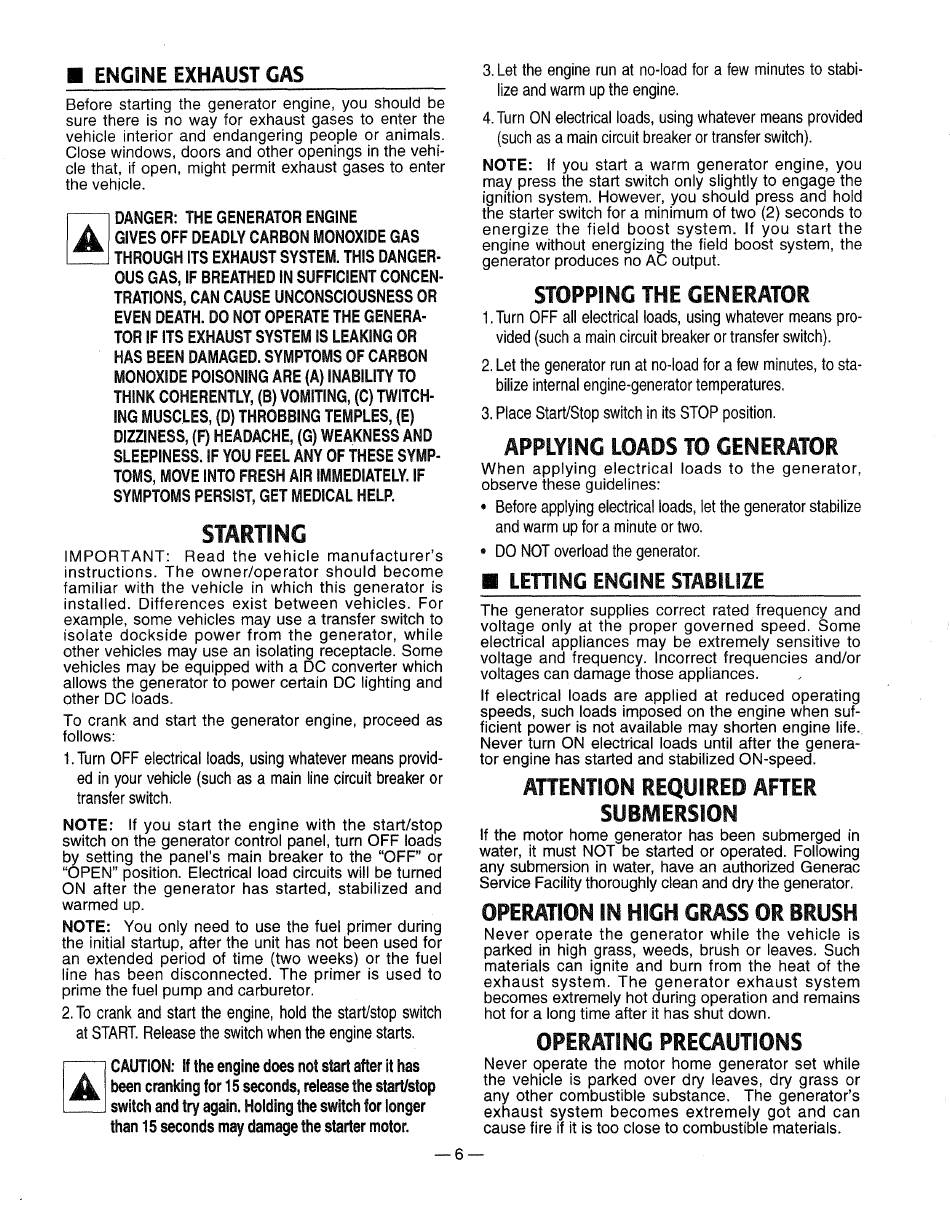 ■ ENGINE EXHAUST GAS

Before starting the generator engine, you should be sure there is no way for exhaust gases to enter the vehicle interior and endangering people or animals. Close windows, doors and other openings in the vehicle that, if open, might permit exhaust gases to enter the vehicle.

DANGER: THE GENERATOR ENGINE GIVES OFF DEADLY CARBON MONOXIDE GAS THROUGH ITS EXHAUST SYSTEM. THIS DANGEROUS GAS, IF BREATHED IN SUFFICIENT CONCENTRATIONS, CAN CAUSE UNCONSCIOUSNESS OR EVEN DEATH. DO NOT OPERATE THE GENERATOR IF ITS EXHAUST SYSTEM IS LEAKING OR HAS BEEN DAMAGED. SYMPTOMS OF CARBON MONOXIDE POISONING ARE (A) INABILITY TO THINK COHERENTLY, (B) VOMITING, (C) TWITCHING MUSCLES, (D) THROBBING TEMPLES, (E) DIZZINESS, (F) HEADACHE, (G) WEAKNESS AND SLEEPINESS. IF YOU FEEL ANY OF THESE SYMPTOMS, MOVE INTO FRESH AIR IMMEDIATELY. IF SYMPTOMS PERSIST, GET MEDICAL HELP.

STARTING

IMPORTANT: Read the vehicle manufacturer's instructions. The owner/operator should become familiar with the vehicle in which this generator is installed. Differences exist between vehicles. For example, some vehicles may use a transfer switch to isolate dockside power from the generator, while other vehicles may use an isolating receptacle. Some vehicles may be equipped with a DC converter which allows the generator to power certain DC lighting and other DC loads.

To crank and start the generator engine, proceed as follows:

1. Turn OFF electrical loads, using whatever means provided in your vehicle (such as a main line circuit breaker or transfer switch.

NOTE: If you start the engine with the start/stop switch on the generator control panel, turn OFF loads by setting the panel's main breaker to the "OFF" or "OPEN" position. Electrical load circuits will be turned ON after the generator has started, stabilized and warmed up.

NOTE: You only need to use the fuel primer during the initial startup, after the unit has not been used for an extended period of time (two weeks) or the fuel line has been disconnected. The primer is used to prime the fuel pump and carburetor.

2. To crank and start the engine, hold the start/stop switch at START. Release the switch when the engine starts.

CAUTION: If the engine does not start after it has been cranking for 15 seconds, release the start/stop switch and try again. Holding the switch for longer than 15 seconds may damage the starter motor.

3. Let the engine run at no-load for a few minutes to stabilize and warm up the engine.

4. Turn ON electrical loads, using whatever means provided (such as a main circuit breaker or transfer switch).

NOTE: If you start a warm generator engine, you may press the start switch only slightly to engage the ignition system. However, you should press and hold the starter switch for a minimum of two (2) seconds to energize the field boost system. If you start the engine without energizing the field boost system, the generator produces no AC output.

STOPPING THE GENERATOR

1. Turn OFF all electrical loads, using whatever means provided (such a main circuit breaker or transfer switch).

2. Let the generator run at no-load for a few minutes, to stabilize internal engine-generator temperatures.

3. Place Start/Stop switch in its STOP position.

APPLYING LOADS TO GENERATOR

When applying electrical loads to the generator, observe these guidelines:

• Before applying electrical loads, let the generator stabilize and warm up for a minute or two.

• DO NOT overload the generator.

■ LETTING ENGINE STABILIZE

The generator supplies correct rated frequency and voltage only at the proper governed speed. Some electrical appliances may be extremely sensitive to voltage and frequency. Incorrect frequencies and/or voltages can damage those appliances.

If electrical loads are applied at reduced operating speeds, such loads imposed on the engine when sufficient power is not available may shorten engine life. Never turn ON electrical loads until after the generator engine has started and stabilized ON-speed.

ATTENTION REQUIRED AFTER SUBMERSION

If the motor home generator has been submerged in water, it must NOT be started or operated. Following any submersion in water, have an authorized Generac Service Facility thoroughly clean and dry the generator.

OPERATION IN HIGH GRASS OR BRUSH

Never operate the generator while the vehicle is parked in high grass, weeds, brush or leaves. Such materials can ignite and burn from the heat of the exhaust system. The generator exhaust system becomes extremely hot during operation and remains hot for a long time after it has shut down.

OPERATING PRECAUTIONS

Never operate the motor home generator set while the vehicle is parked over dry leaves, dry grass or any other combustible substance. The generator's exhaust system becomes extremely got and can cause fire if it is too close to combustible materials.

— 6 —